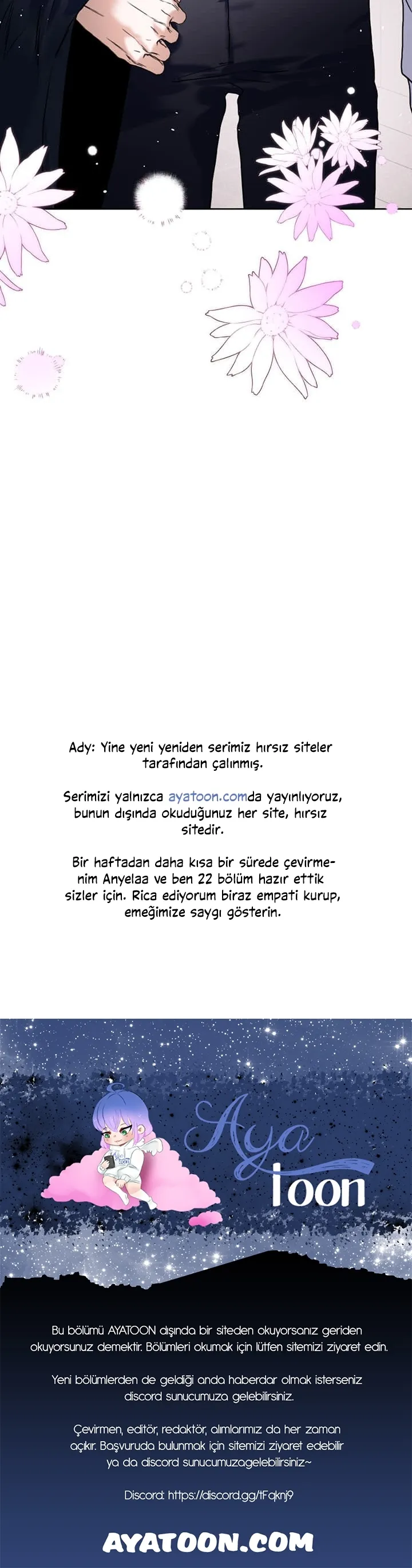 Ady: Yine yeni yeniden serimiz hırsız siteler tarafından çalınmış.

Serimizi yalnızca ayatoon.comda yayınlıyoruz, bunun dışında okuduğunuz her site, hırsız sitedir.

Bir haftadan daha kısa bir sürede çevirmenim Anyelaa ve ben 22 bölüm hazır ettik sizler için. Rica ediyorum biraz empati kurup, emeğimize saygı gösterin.

Aya toon

Bu bölümü AYATOON dışında bir siteden okuyorsanız geriden okuyorsunuz demektir. Bölümleri okumak için lütfen sitemizi ziyaret edin.

Yeni bölümlerden de geldiği anda haberdar olmak isterseniz discord sunucumuza gelebilirsiniz.

Çevirmen, editör, redaktör, alımlarımız da her zaman açıktır. Başvuruda bulunmak için sitemizi ziyaret edebilir ya da discord sunucumuzagelebilirsiniz~

Discord: https://discord.gg/tFqknj9

AYATOON.COM